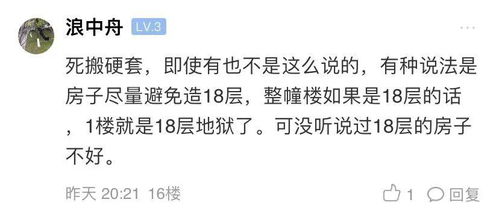 浪中舟 LV.3

死搬硬套，即使有也不是这么说的，有种说法是房子尽量避免造18层，整幢楼如果是18层的话，1楼就是18层地狱了。可没听说过18层的房子不好。

昨天 20:21 16楼 1 回复